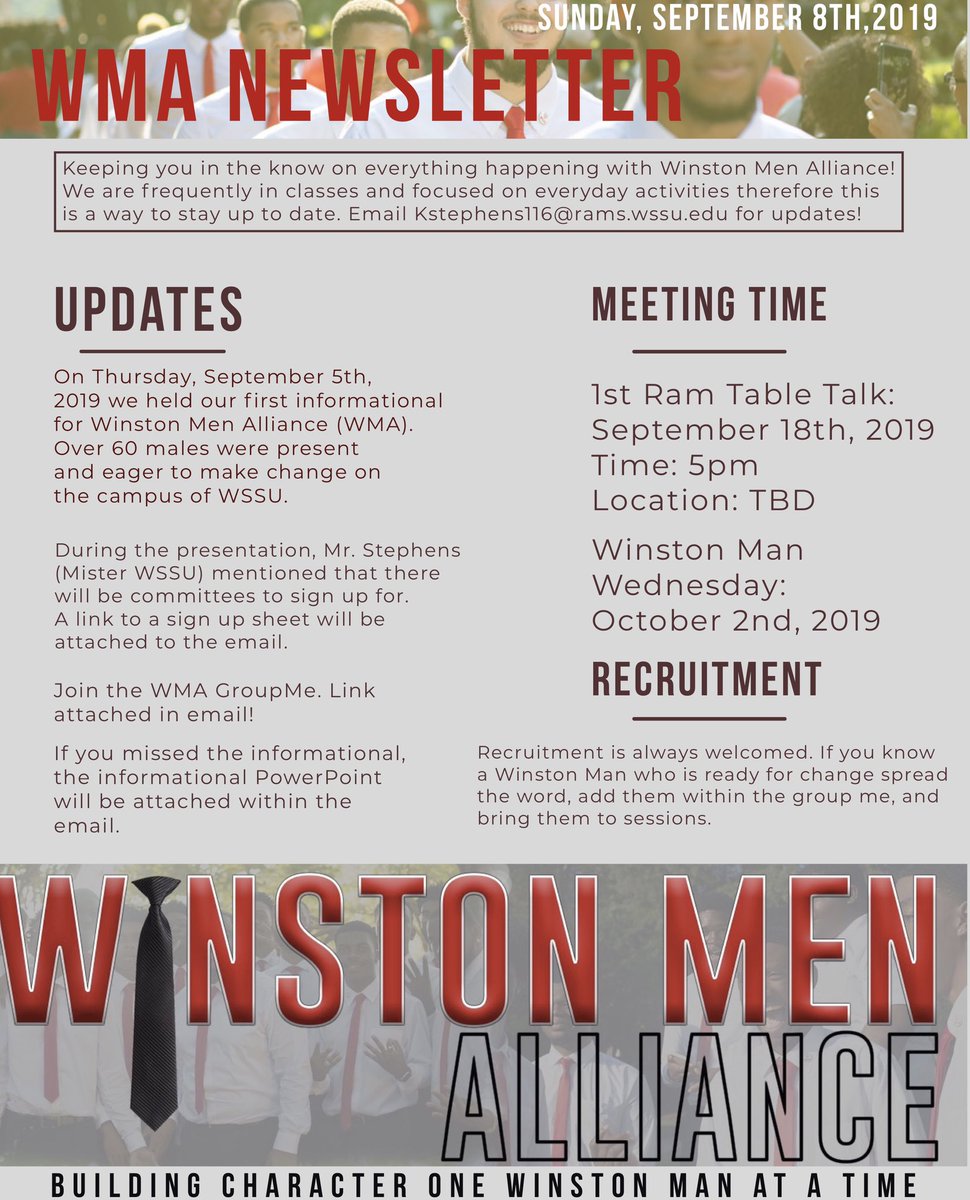 SUNDAY, SEPTEMBER 8TH,2019

WMA NEWSLETTER

Keeping you in the know on everything happening with Winston Men Alliance! We are frequently in classes and focused on everyday activities therefore this is a way to stay up to date. Email Kstephens116@rams.wssu.edu for updates!

UPDATES

On Thursday, September 5th, 2019 we held our first informational for Winston Men Alliance (WMA). Over 60 males were present and eager to make change on the campus of WSSU.

During the presentation, Mr. Stephens (Mister WSSU) mentioned that there will be committees to sign up for. A link to a sign up sheet will be attached to the email.

Join the WMA GroupMe. Link attached in email!

If you missed the informational, the informational PowerPoint will be attached within the email.

MEETING TIME

1st Ram Table Talk: September 18th, 2019
Time: 5pm
Location: TBD

Winston Man Wednesday: October 2nd, 2019

RECRUITMENT

Recruitment is always welcomed. If you know a Winston Man who is ready for change spread the word, add them within the group me, and bring them to sessions.

WINSTON MEN ALLIANCE

BUILDING CHARACTER ONE WINSTON MAN AT A TIME